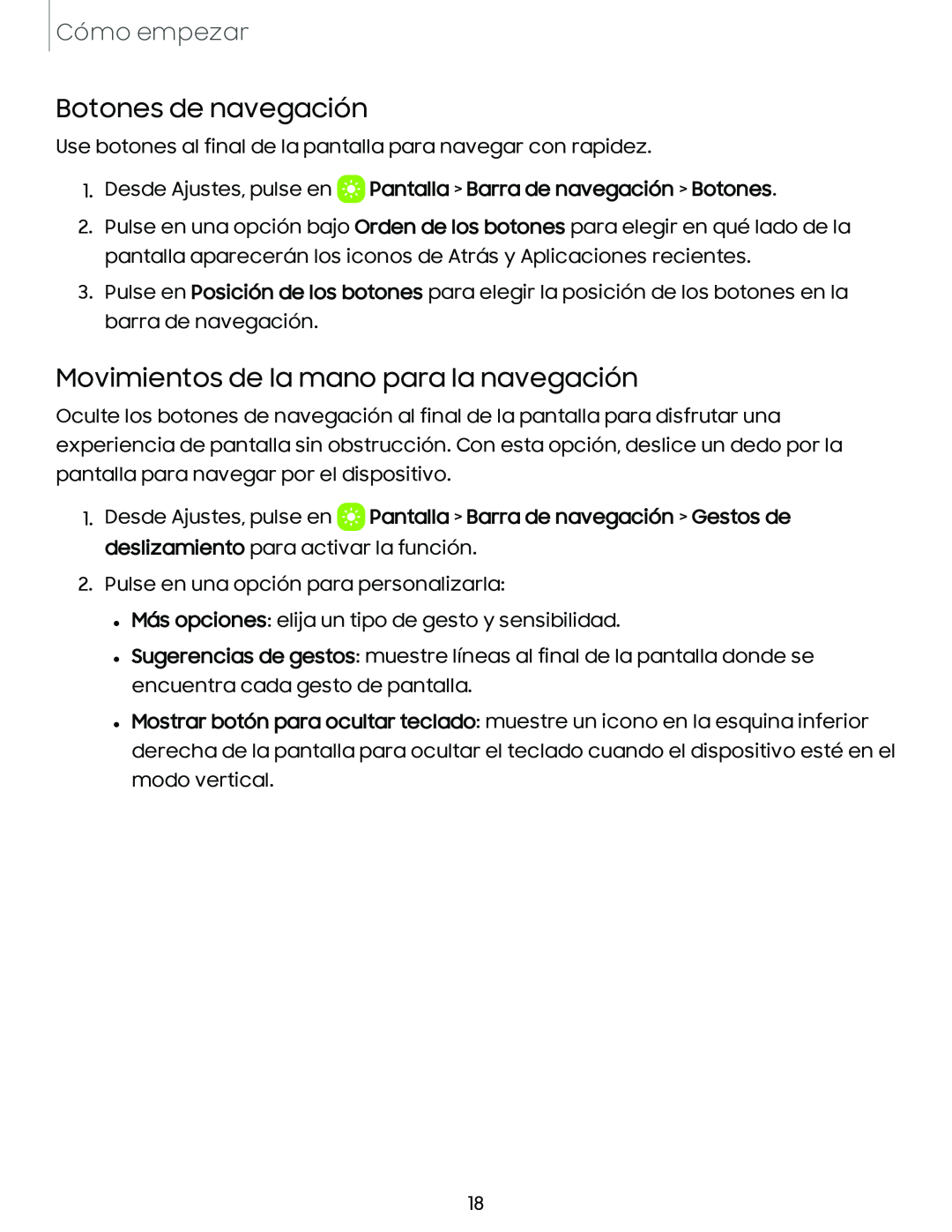 Cómo empezar

Botones de navegación

Use botones al final de la pantalla para navegar con rapidez.

1. Desde Ajustes, pulse en Pantalla > Barra de navegación > Botones.

2. Pulse en una opción bajo Orden de los botones para elegir en qué lado de la pantalla aparecerán los iconos de Atrás y Aplicaciones recientes.

3. Pulse en Posición de los botones para elegir la posición de los botones en la barra de navegación.

Movimientos de la mano para la navegación

Oculte los botones de navegación al final de la pantalla para disfrutar una experiencia de pantalla sin obstrucción. Con esta opción, deslice un dedo por la pantalla para navegar por el dispositivo.

1. Desde Ajustes, pulse en Pantalla > Barra de navegación > Gestos de deslizamiento para activar la función.

2. Pulse en una opción para personalizarla:

• Más opciones: elija un tipo de gesto y sensibilidad.

• Sugerencias de gestos: muestre líneas al final de la pantalla donde se encuentra cada gesto de pantalla.

• Mostrar botón para ocultar teclado: muestre un icono en la esquina inferior derecha de la pantalla para ocultar el teclado cuando el dispositivo esté en el modo vertical.

18